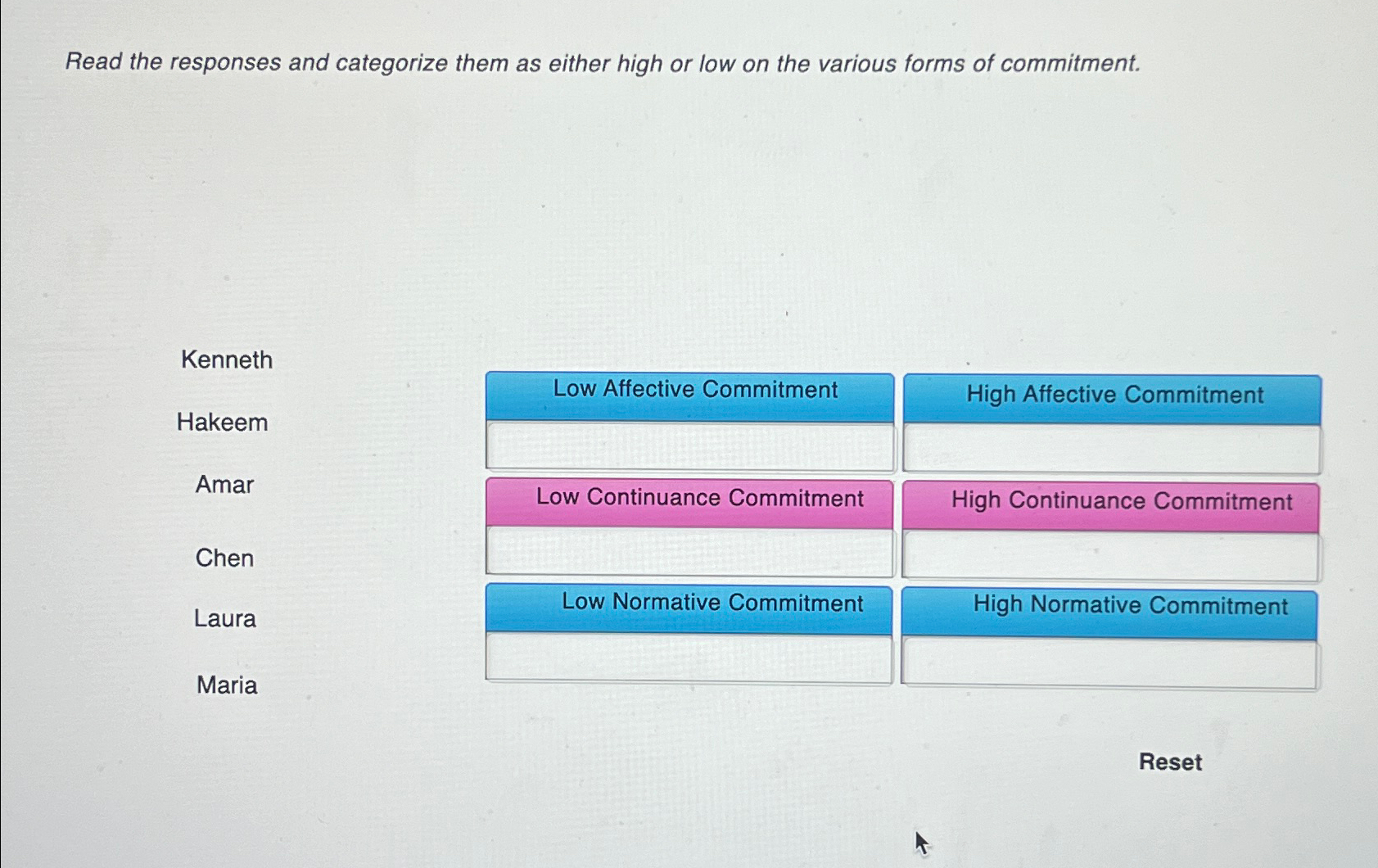 Read the responses and categorize them as either high or low on the various forms of commitment.

Kenneth

Hakeem

Amar

Chen

Laura

Maria

Low Affective Commitment

High Affective Commitment

Low Continuance Commitment

High Continuance Commitment

Low Normative Commitment

High Normative Commitment

Reset